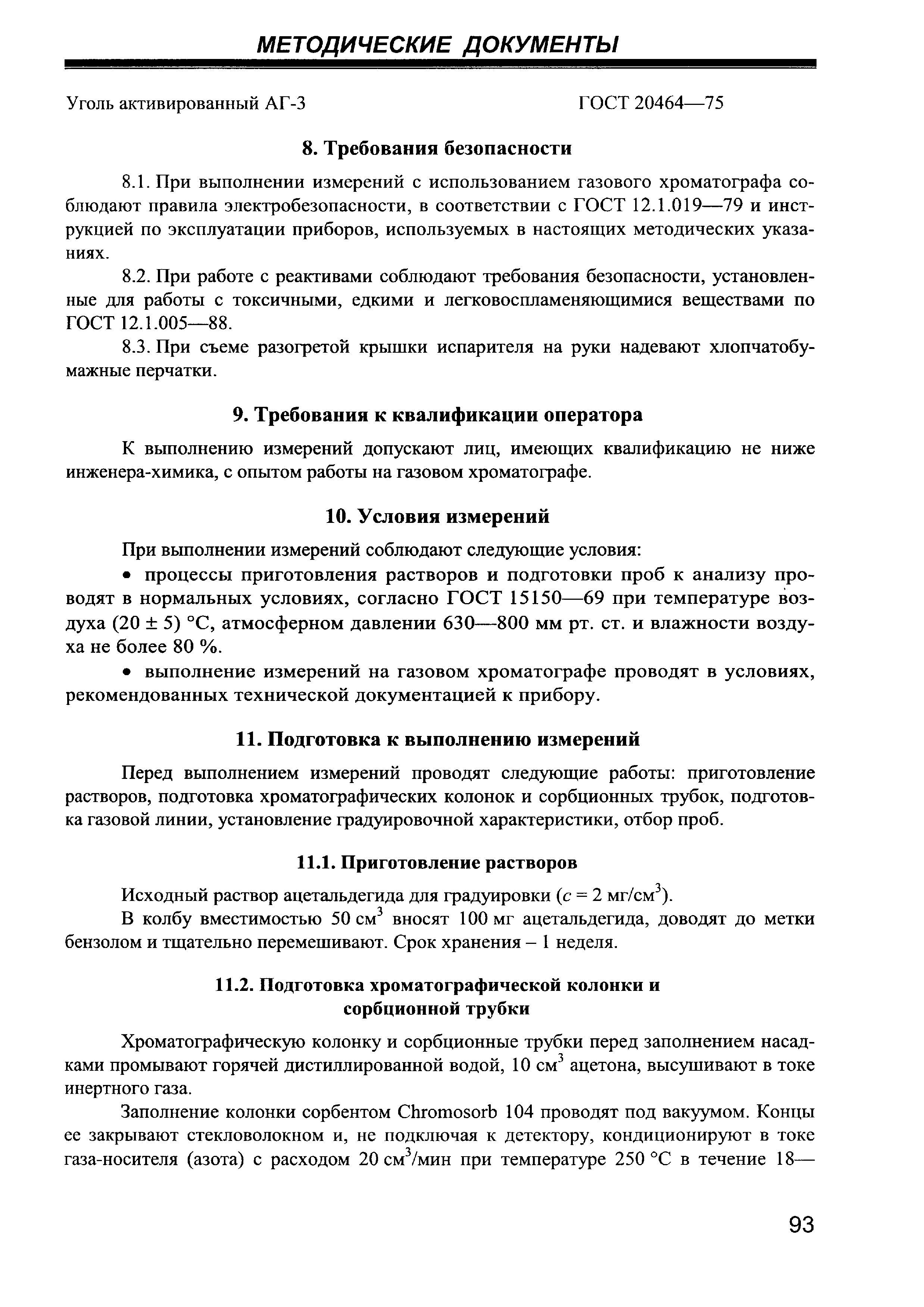 МЕТОДИЧЕСКИЕ ДОКУМЕНТЫ

Уголь активированный АГ-3 ГОСТ 20464—75

8. Требования безопасности

8.1. При выполнении измерений с использованием газового хроматографа соблюдают правила электробезопасности, в соответствии с ГОСТ 12.1.019—79 и инструкцией по эксплуатации приборов, используемых в настоящих методических указаниях.

8.2. При работе с реактивами соблюдают требования безопасности, установленные для работы с токсичными, едкими и легковоспламеняющимися веществами по ГОСТ 12.1.005—88.

8.3. При съеме разогретой крышки испарителя на руки надевают хлопчатобумажные перчатки.

9. Требования к квалификации оператора

К выполнению измерений допускают лиц, имеющих квалификацию не ниже инженера-химика, с опытом работы на газовом хроматографе.

10. Условия измерений

При выполнении измерений соблюдают следующие условия:

• процессы приготовления растворов и подготовки проб к анализу проводят в нормальных условиях, согласно ГОСТ 15150—69 при температуре воздуха (20 ± 5) °С, атмосферном давлении 630—800 мм рт. ст. и влажности воздуха не более 80 %.

• выполнение измерений на газовом хроматографе проводят в условиях, рекомендованных технической документацией к прибору.

11. Подготовка к выполнению измерений

Перед выполнением измерений проводят следующие работы: приготовление растворов, подготовка хроматографических колонок и сорбционных трубок, подготовка газовой линии, установление градуировочной характеристики, отбор проб.

11.1. Приготовление растворов

Исходный раствор ацетальдегида для градуировки ($c$ = 2 мг/см$^3$).

В колбу вместимостью 50 см$^3$ вносят 100 мг ацетальдегида, доводят до метки бензолом и тщательно перемешивают. Срок хранения – 1 неделя.

11.2. Подготовка хроматографической колонки и сорбционной трубки

Хроматографическую колонку и сорбционные трубки перед заполнением насадками промывают горячей дистиллированной водой, 10 см$^3$ ацетона, высушивают в токе инертного газа.

Заполнение колонки сорбентом Chromosorb 104 проводят под вакуумом. Концы ее закрывают стекловолокном и, не подключая к детектору, кондиционируют в токе газа-носителя (азота) с расходом 20 см$^3$/мин при температуре 250 °С в течение 18—

93